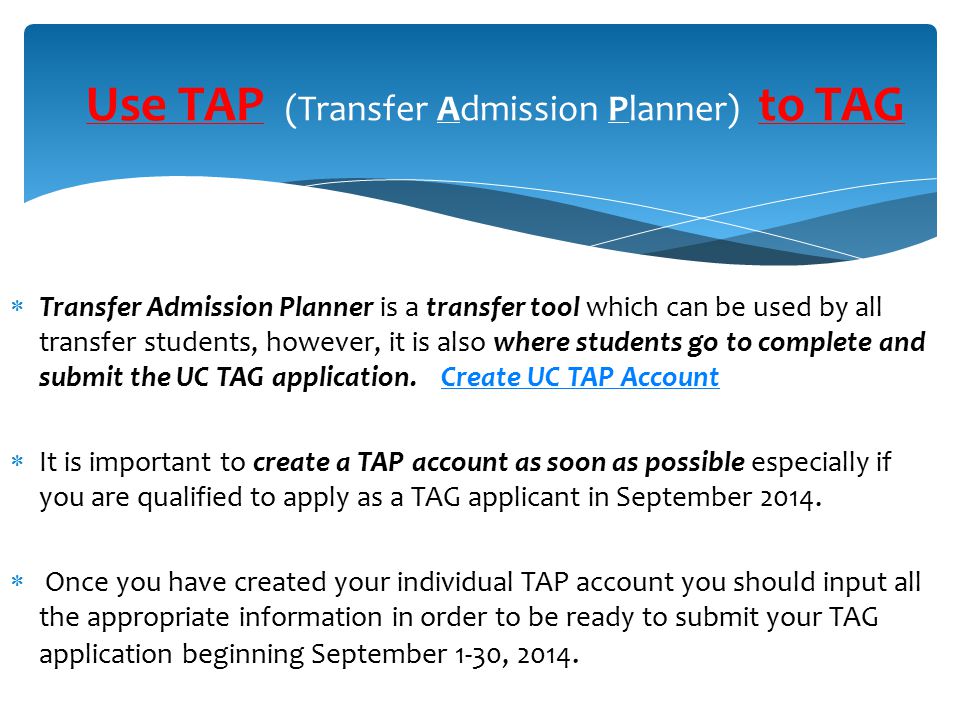 Use TAP (Transfer Admission Planner) to TAG

* Transfer Admission Planner is a transfer tool which can be used by all transfer students, however, it is also where students go to complete and submit the UC TAG application. Create UC TAP Account

* It is important to create a TAP account as soon as possible especially if you are qualified to apply as a TAG applicant in September 2014.

* Once you have created your individual TAP account you should input all the appropriate information in order to be ready to submit your TAG application beginning September 1-30, 2014.